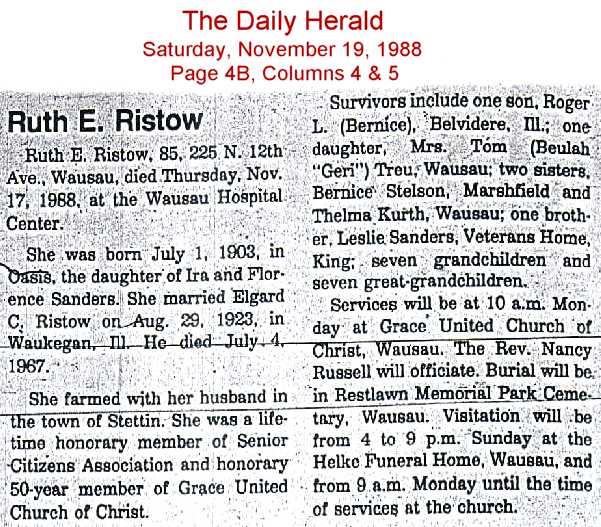 The Daily Herald
Saturday, November 19, 1988
Page 4B, Columns 4 & 5

Ruth E. Ristow

Ruth E. Ristow, 85, 225 N. 12th Ave., Wausau, died Thursday, Nov. 17, 1988, at the Wausau Hospital Center.

She was born July 1, 1903, in Oasis, the daughter of Ira and Florence Sanders. She married Elgard C. Ristow on Aug. 29, 1923, in Waukegan, Ill. He died July 4, 1967.

She farmed with her husband in the town of Stettin. She was a lifetime honorary member of Senior Citizens Association and honorary 50-year member of Grace United Church of Christ.

Survivors include one son, Roger L. (Bernice), Belvidere, Ill.; one daughter, Mrs. Tom (Beulah "Geri") Treu, Wausau; two sisters, Bernice Stelson, Marshfield and Thelma Kurth, Wausau; one brother, Leslie Sanders, Veterans Home, King; seven grandchildren and seven great-grandchildren.

Services will be at 10 a.m. Monday at Grace United Church of Christ, Wausau. The Rev. Nancy Russell will officiate. Burial will be in Restlawn Memorial Park Cemetary, Wausau. Visitation will be from 4 to 9 p.m. Sunday at the Helke Funeral Home, Wausau, and from 9 a.m. Monday until the time of services at the church.